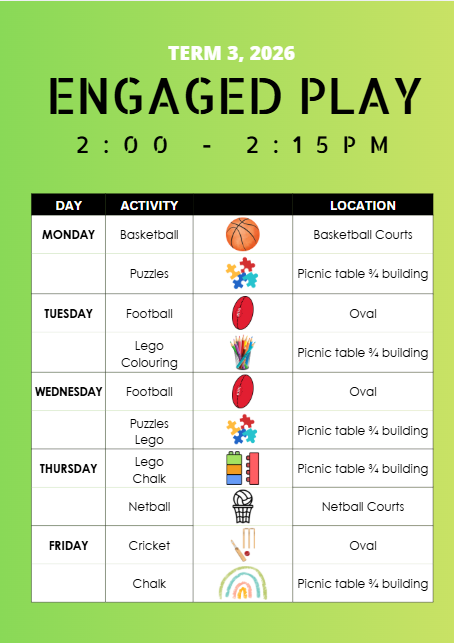 TERM 3, 2026

ENGAGED PLAY

2:00 - 2:15PM

| DAY | ACTIVITY | | LOCATION |
|---|---|---|---|
| MONDAY | Basketball | | Basketball Courts |
| | Puzzles | | Picnic table ¾ building |
| TUESDAY | Football | | Oval |
| | Lego Colouring | | Picnic table ¾ building |
| WEDNESDAY | Football | | Oval |
| | Puzzles Lego | | Picnic table ¾ building |
| THURSDAY | Lego Chalk | | Picnic table ¾ building |
| | Netball | | Netball Courts |
| FRIDAY | Cricket | | Oval |
| | Chalk | | Picnic table ¾ building |